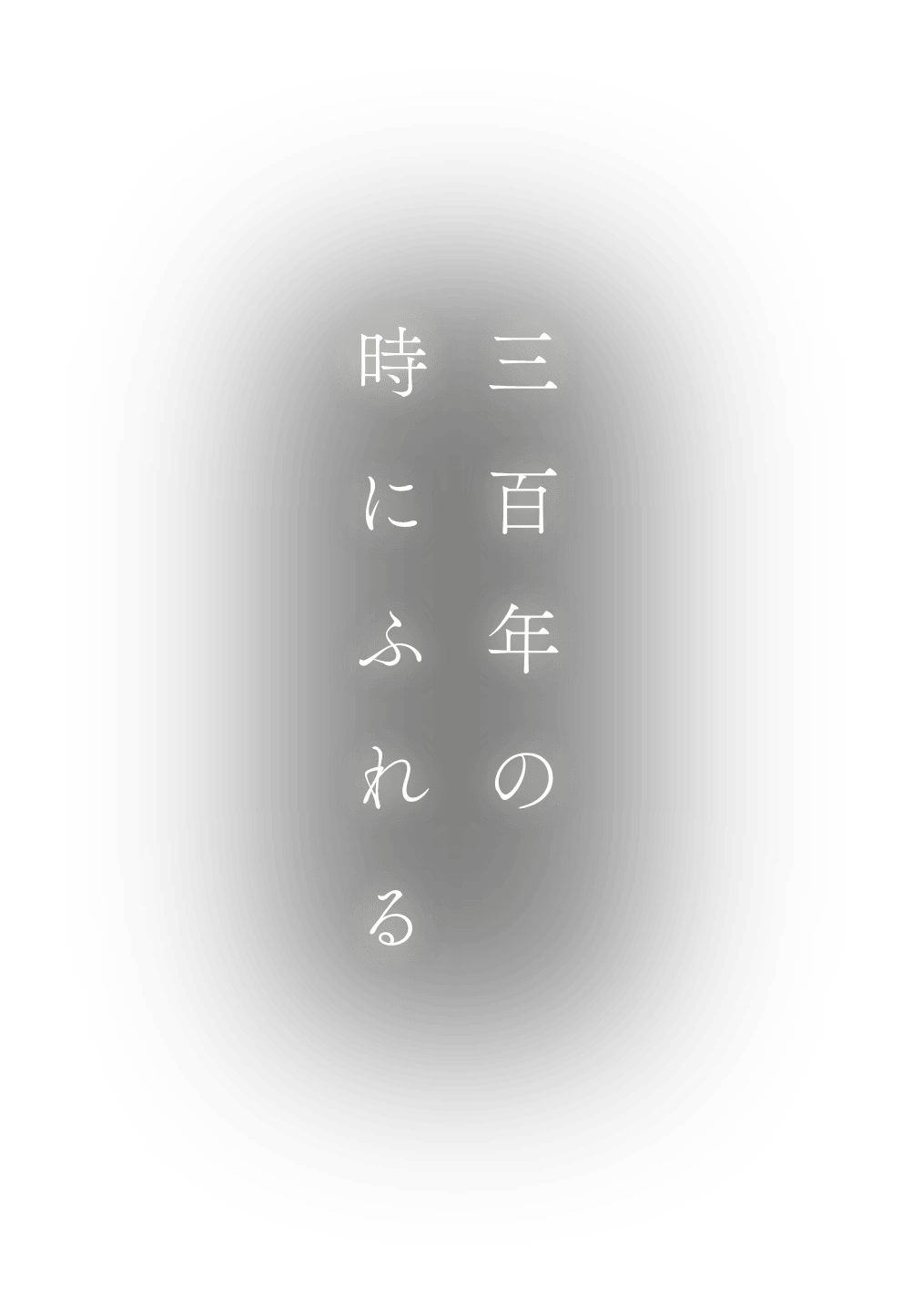 三百年の
時にふれる